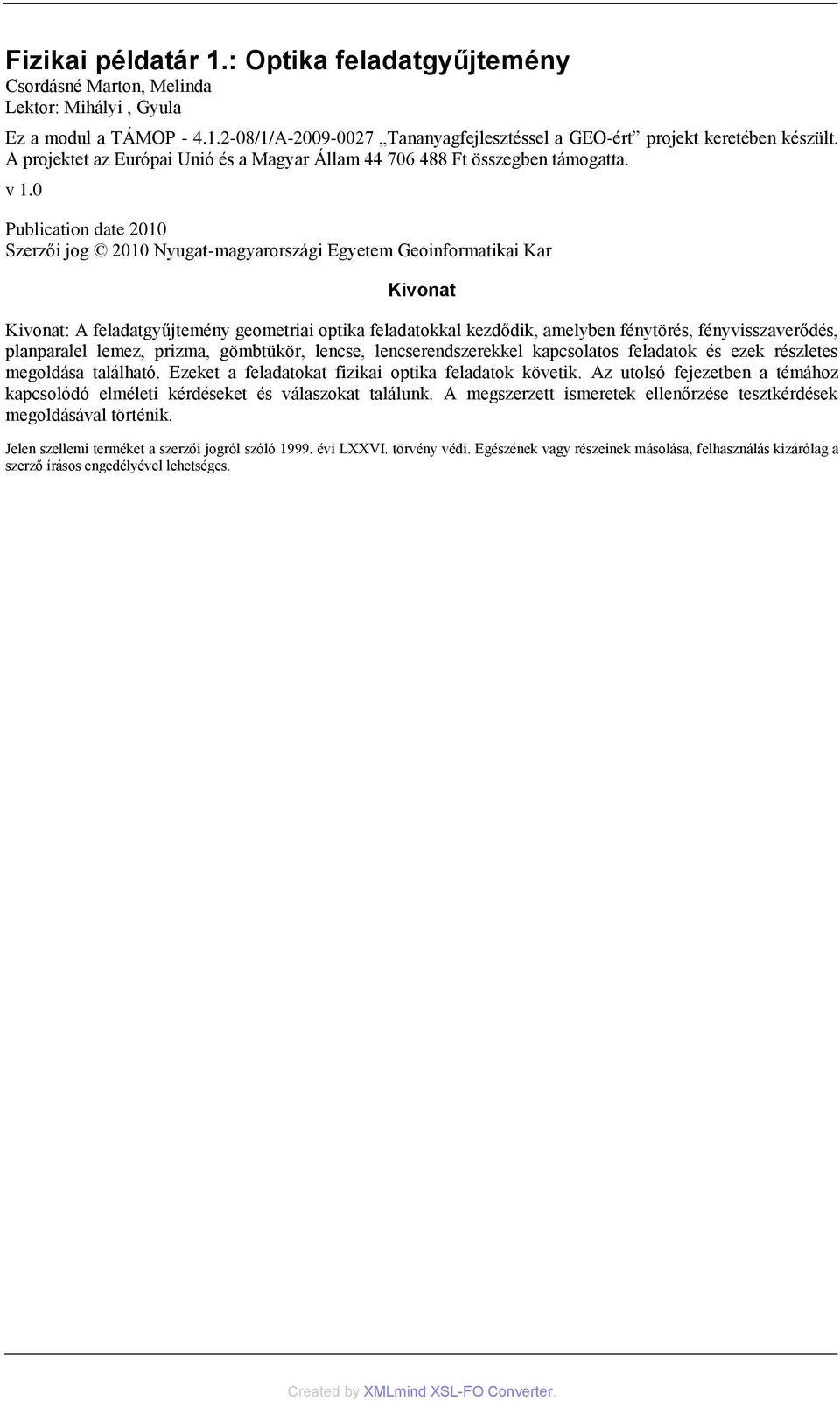 Fizikai példatár 1.: Optika feladatgyűjtemény
Csordásné Marton, Melinda
Lektor: Mihályi , Gyula

Ez a modul a TÁMOP - 4.1.2-08/1/A-2009-0027 „Tananyagfejlesztéssel a GEO-ért” projekt keretében készült. A projektet az Európai Unió és a Magyar Állam 44 706 488 Ft összegben támogatta.

v 1.0

Publication date 2010
Szerzői jog © 2010 Nyugat-magyarországi Egyetem Geoinformatikai Kar

Kivonat

Kivonat: A feladatgyűjtemény geometriai optika feladatokkal kezdődik, amelyben fénytörés, fényvisszaverődés, planparalel lemez, prizma, gömbtükör, lencse, lencserendszerekkel kapcsolatos feladatok és ezek részletes megoldása található. Ezeket a feladatokat fizikai optika feladatok követik. Az utolsó fejezetben a témához kapcsolódó elméleti kérdéseket és válaszokat találunk. A megszerzett ismeretek ellenőrzése tesztkérdések megoldásával történik.

Jelen szellemi terméket a szerzői jogról szóló 1999. évi LXXVI. törvény védi. Egészének vagy részeinek másolása, felhasználás kizárólag a szerző írásos engedélyével lehetséges.

Created by XMLmind XSL-FO Converter.